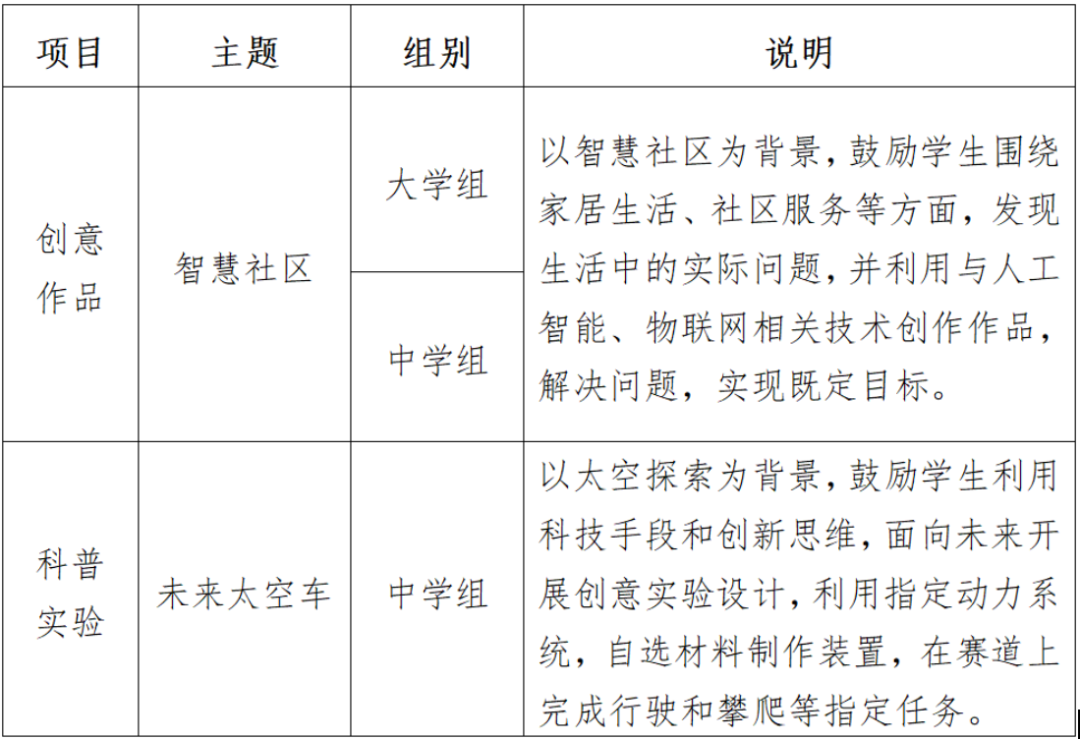 | 项目 | 主题 | 组别 | 说明 |
|---|---|---|---|
| 创意作品 | 智慧社区 | 大学组 | 以智慧社区为背景，鼓励学生围绕家居生活、社区服务等方面，发现生活中的实际问题，并利用与人工智能、物联网相关技术创作作品，解决问题，实现既定目标。 |
| | | 中学组 | |
| 科普实验 | 未来太空车 | 中学组 | 以太空探索为背景，鼓励学生利用科技手段和创新思维，面向未来开展创意实验设计，利用指定动力系统，自选材料制作装置，在赛道上完成行驶和攀爬等指定任务。 |